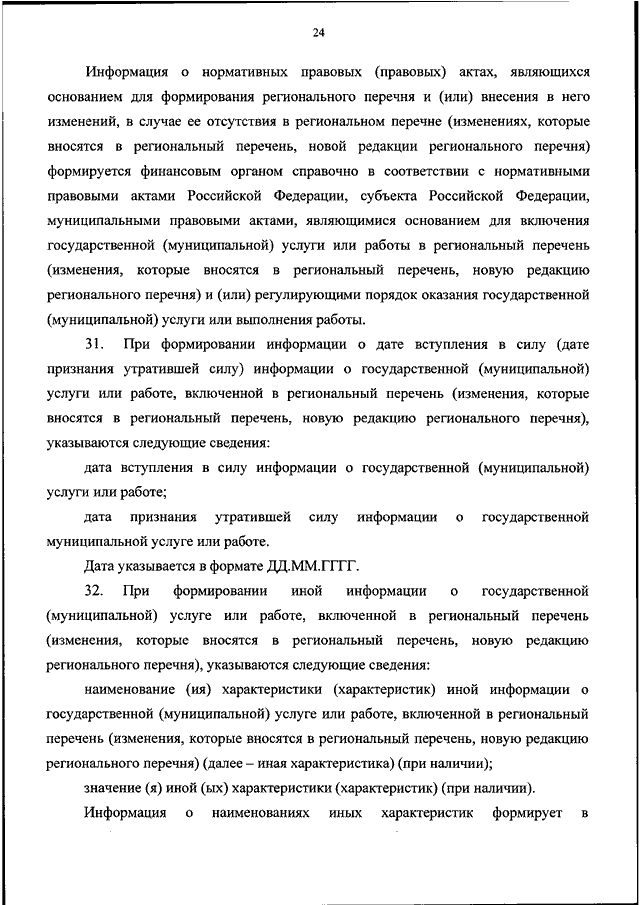 24

Информация о нормативных правовых (правовых) актах, являющихся основанием для формирования регионального перечня и (или) внесения в него изменений, в случае ее отсутствия в региональном перечне (изменениях, которые вносятся в региональный перечень, новой редакции регионального перечня) формируется финансовым органом справочно в соответствии с нормативными правовыми актами Российской Федерации, субъекта Российской Федерации, муниципальными правовыми актами, являющимися основанием для включения государственной (муниципальной) услуги или работы в региональный перечень (изменения, которые вносятся в региональный перечень, новую редакцию регионального перечня) и (или) регулирующими порядок оказания государственной (муниципальной) услуги или выполнения работы.

31. При формировании информации о дате вступления в силу (дате признания утратившей силу) информации о государственной (муниципальной) услуги или работе, включенной в региональный перечень (изменения, которые вносятся в региональный перечень, новую редакцию регионального перечня), указываются следующие сведения:

дата вступления в силу информации о государственной (муниципальной) услуги или работе;

дата признания утратившей силу информации о государственной муниципальной услуге или работе.

Дата указывается в формате ДД.ММ.ГГГГ.

32. При формировании иной информации о государственной (муниципальной) услуге или работе, включенной в региональный перечень (изменения, которые вносятся в региональный перечень, новую редакцию регионального перечня), указываются следующие сведения:

наименование (ия) характеристики (характеристик) иной информации о государственной (муниципальной) услуге или работе, включенной в региональный перечень (изменения, которые вносятся в региональный перечень, новую редакцию регионального перечня) (далее – иная характеристика) (при наличии);

значение (я) иной (ых) характеристики (характеристик) (при наличии).

Информация о наименованиях иных характеристик формирует в